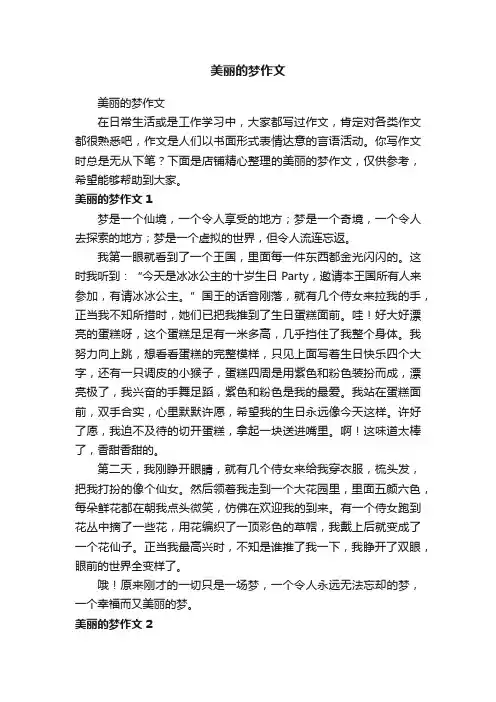 美丽的梦作文

美丽的梦作文

在日常生活或是工作学习中，大家都写过作文，肯定对各类作文都很熟悉吧，作文是人们以书面形式表情达意的言语活动。你写作文时总是无从下笔？下面是店铺精心整理的美丽的梦作文，仅供参考，希望能够帮助到大家。

美丽的梦作文 1

梦是一个仙境，一个令人享受的地方；梦是一个奇境，一个令人去探索的地方；梦是一个虚拟的世界，但令人流连忘返。

我第一眼就看到了一个王国，里面每一件东西都金光闪闪的。这时我听到：“今天是冰冰公主的十岁生日 Party，邀请本王国所有人来参加，有请冰冰公主。”国王的话音刚落，就有几个侍女来拉我的手，正当我不知所措时，她们已把我推到了生日蛋糕面前。哇！好大好漂亮的蛋糕呀，这个蛋糕足足有一米多高，几乎挡住了我整个身体。我努力向上跳，想看看蛋糕的完整模样，只见上面写着生日快乐四个大字，还有一只调皮的小猴子，蛋糕四周是用紫色和粉色装扮而成，漂亮极了，我兴奋的手舞足蹈，紫色和粉色是我的最爱。我站在蛋糕面前，双手合实，心里默默许愿，希望我的生日永远像今天这样。许好了愿，我迫不及待的切开蛋糕，拿起一块送进嘴里。啊！这味道太棒了，香甜香甜的。

第二天，我刚睁开眼睛，就有几个侍女来给我穿衣服，梳头发，把我打扮的像个仙女。然后领着我走到一个大花园里，里面五颜六色，每朵鲜花都在朝我点头微笑，仿佛在欢迎我的到来。有一个侍女跑到花丛中摘了一些花，用花编织了一顶彩色的草帽，我戴上后就变成了一个花仙子。正当我最高兴时，不知是谁推了我一下，我睁开了双眼，眼前的世界全变样了。

哦！原来刚才的一切只是一场梦，一个令人永远无法忘却的梦，一个幸福而又美丽的梦。

美丽的梦作文 2